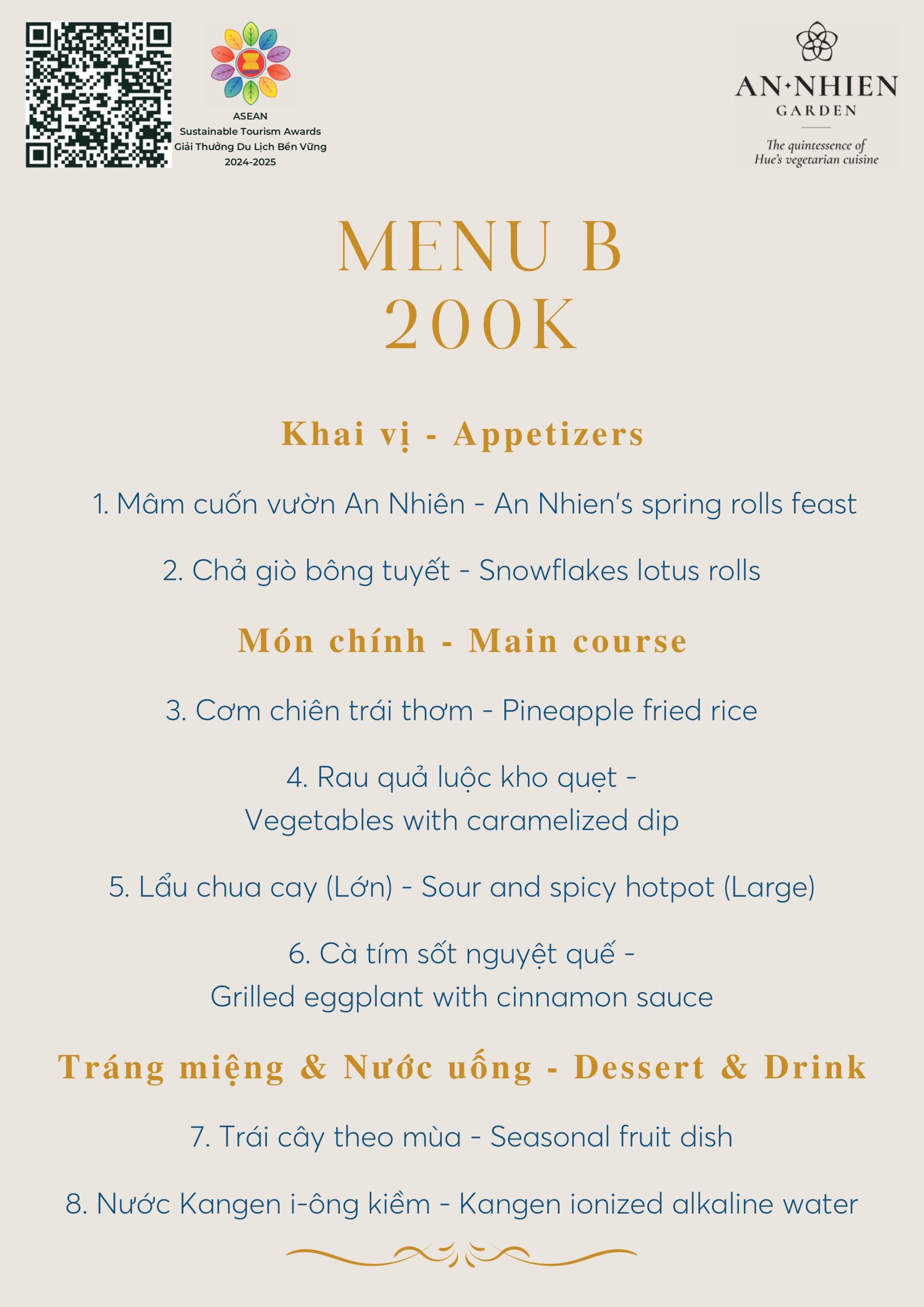 ASEAN
Sustainable Tourism Awards
Giải Thưởng Du Lịch Bền Vững
2024-2025

AN·NHIEN
GARDEN
The quintessence of
Hue's vegetarian cuisine

MENU B
200K

Khai vị - Appetizers

1. Mâm cuốn vườn An Nhiên - An Nhien's spring rolls feast

2. Chả giò bông tuyết - Snowflakes lotus rolls

Món chính - Main course

3. Cơm chiên trái thơm - Pineapple fried rice

4. Rau quả luộc kho quẹt - Vegetables with caramelized dip

5. Lẩu chua cay (Lớn) - Sour and spicy hotpot (Large)

6. Cà tím sốt nguyệt quế - Grilled eggplant with cinnamon sauce

Tráng miệng & Nước uống - Dessert & Drink

7. Trái cây theo mùa - Seasonal fruit dish

8. Nước Kangen i-ông kiềm - Kangen ionized alkaline water